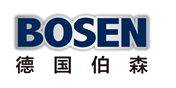 BOSEN
德国伯森